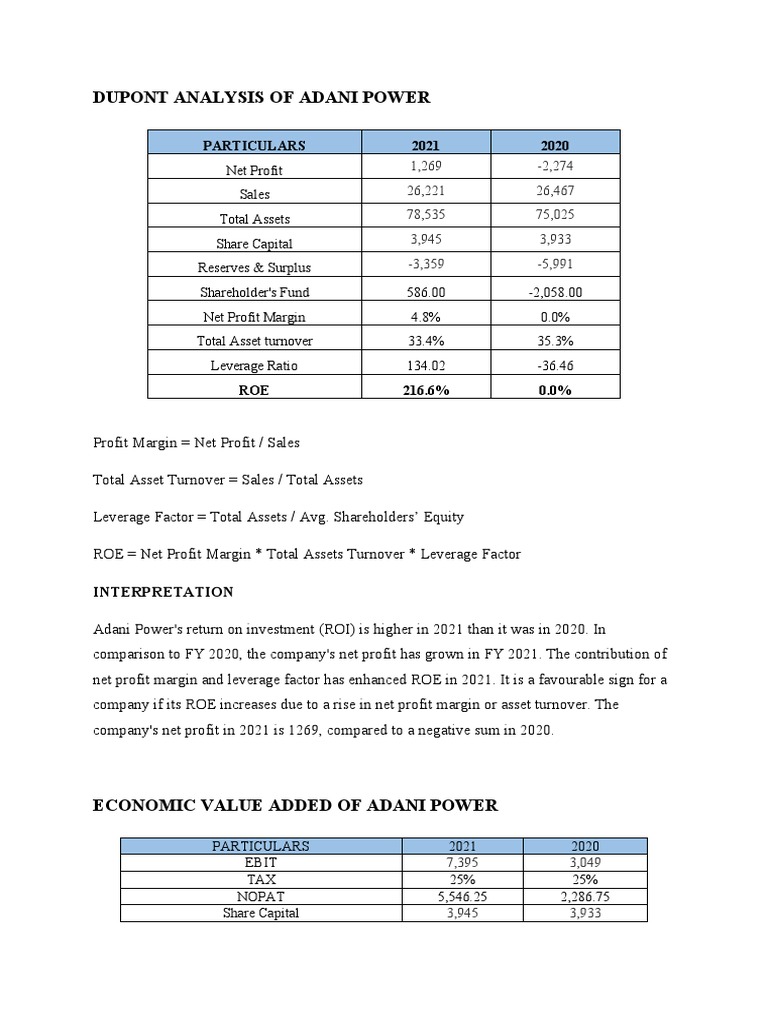 DUPONT ANALYSIS OF ADANI POWER

| PARTICULARS | 2021 | 2020 |
|---|---|---|
| Net Profit | 1,269 | -2,274 |
| Sales | 26,221 | 26,467 |
| Total Assets | 78,535 | 75,025 |
| Share Capital | 3,945 | 3,933 |
| Reserves & Surplus | -3,359 | -5,991 |
| Shareholder's Fund | 586.00 | -2,058.00 |
| Net Profit Margin | 4.8% | 0.0% |
| Total Asset turnover | 33.4% | 35.3% |
| Leverage Ratio | 134.02 | -36.46 |
| ROE | 216.6% | 0.0% |

Profit Margin = Net Profit / Sales

Total Asset Turnover = Sales / Total Assets

Leverage Factor = Total Assets / Avg. Shareholders' Equity

ROE = Net Profit Margin * Total Assets Turnover * Leverage Factor

INTERPRETATION

Adani Power's return on investment (ROI) is higher in 2021 than it was in 2020. In comparison to FY 2020, the company's net profit has grown in FY 2021. The contribution of net profit margin and leverage factor has enhanced ROE in 2021. It is a favourable sign for a company if its ROE increases due to a rise in net profit margin or asset turnover. The company's net profit in 2021 is 1269, compared to a negative sum in 2020.

ECONOMIC VALUE ADDED OF ADANI POWER

| PARTICULARS | 2021 | 2020 |
|---|---|---|
| EBIT | 7,395 | 3,049 |
| TAX | 25% | 25% |
| NOPAT | 5,546.25 | 2,286.75 |
| Share Capital | 3,945 | 3,933 |